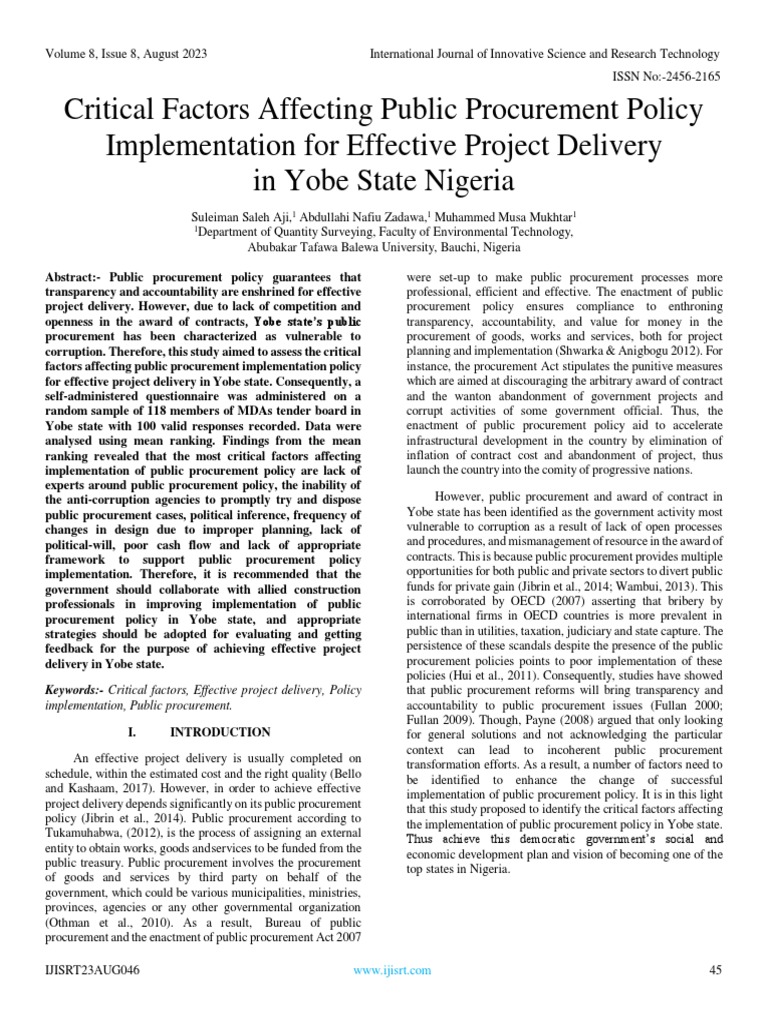 Volume 8, Issue 8, August 2023

International Journal of Innovative Science and Research Technology

ISSN No:-2456-2165

Critical Factors Affecting Public Procurement Policy Implementation for Effective Project Delivery in Yobe State Nigeria

Suleiman Saleh Aji,$^1$ Abdullahi Nafiu Zadawa,$^1$ Muhammed Musa Mukhtar$^1$
$^1$Department of Quantity Surveying, Faculty of Environmental Technology, Abubakar Tafawa Balewa University, Bauchi, Nigeria

Abstract:- Public procurement policy guarantees that transparency and accountability are enshrined for effective project delivery. However, due to lack of competition and openness in the award of contracts, Yobe state's public procurement has been characterized as vulnerable to corruption. Therefore, this study aimed to assess the critical factors affecting public procurement implementation policy for effective project delivery in Yobe state. Consequently, a self-administered questionnaire was administered on a random sample of 118 members of MDAs tender board in Yobe state with 100 valid responses recorded. Data were analysed using mean ranking. Findings from the mean ranking revealed that the most critical factors affecting implementation of public procurement policy are lack of experts around public procurement policy, the inability of the anti-corruption agencies to promptly try and dispose public procurement cases, political inference, frequency of changes in design due to improper planning, lack of political-will, poor cash flow and lack of appropriate framework to support public procurement policy implementation. Therefore, it is recommended that the government should collaborate with allied construction professionals in improving implementation of public procurement policy in Yobe state, and appropriate strategies should be adopted for evaluating and getting feedback for the purpose of achieving effective project delivery in Yobe state.

Keywords:- Critical factors, Effective project delivery, Policy implementation, Public procurement.

I. INTRODUCTION

An effective project delivery is usually completed on schedule, within the estimated cost and the right quality (Bello and Kashaam, 2017). However, in order to achieve effective project delivery depends significantly on its public procurement policy (Jibrin et al., 2014). Public procurement according to Tukamuhabwa, (2012), is the process of assigning an external entity to obtain works, goods andservices to be funded from the public treasury. Public procurement involves the procurement of goods and services by third party on behalf of the government, which could be various municipalities, ministries, provinces, agencies or any other governmental organization (Othman et al., 2010). As a result, Bureau of public procurement and the enactment of public procurement Act 2007 were set-up to make public procurement processes more professional, efficient and effective. The enactment of public procurement policy ensures compliance to enthroning transparency, accountability, and value for money in the procurement of goods, works and services, both for project planning and implementation (Shwarka & Anigbogu 2012). For instance, the procurement Act stipulates the punitive measures which are aimed at discouraging the arbitrary award of contract and the wanton abandonment of government projects and corrupt activities of some government official. Thus, the enactment of public procurement policy aid to accelerate infrastructural development in the country by elimination of inflation of contract cost and abandonment of project, thus launch the country into the comity of progressive nations.

However, public procurement and award of contract in Yobe state has been identified as the government activity most vulnerable to corruption as a result of lack of open processes and procedures, and mismanagement of resource in the award of contracts. This is because public procurement provides multiple opportunities for both public and private sectors to divert public funds for private gain (Jibrin et al., 2014; Wambui, 2013). This is corroborated by OECD (2007) asserting that bribery by international firms in OECD countries is more prevalent in public than in utilities, taxation, judiciary and state capture. The persistence of these scandals despite the presence of the public procurement policies points to poor implementation of these policies (Hui et al., 2011). Consequently, studies have showed that public procurement reforms will bring transparency and accountability to public procurement issues (Fullan 2000; Fullan 2009). Though, Payne (2008) argued that only looking for general solutions and not acknowledging the particular context can lead to incoherent public procurement transformation efforts. As a result, a number of factors need to be identified to enhance the change of successful implementation of public procurement policy. It is in this light that this study proposed to identify the critical factors affecting the implementation of public procurement policy in Yobe state. Thus achieve this democratic government's social and economic development plan and vision of becoming one of the top states in Nigeria.

IJISRT23AUG046

www.ijisrt.com

45